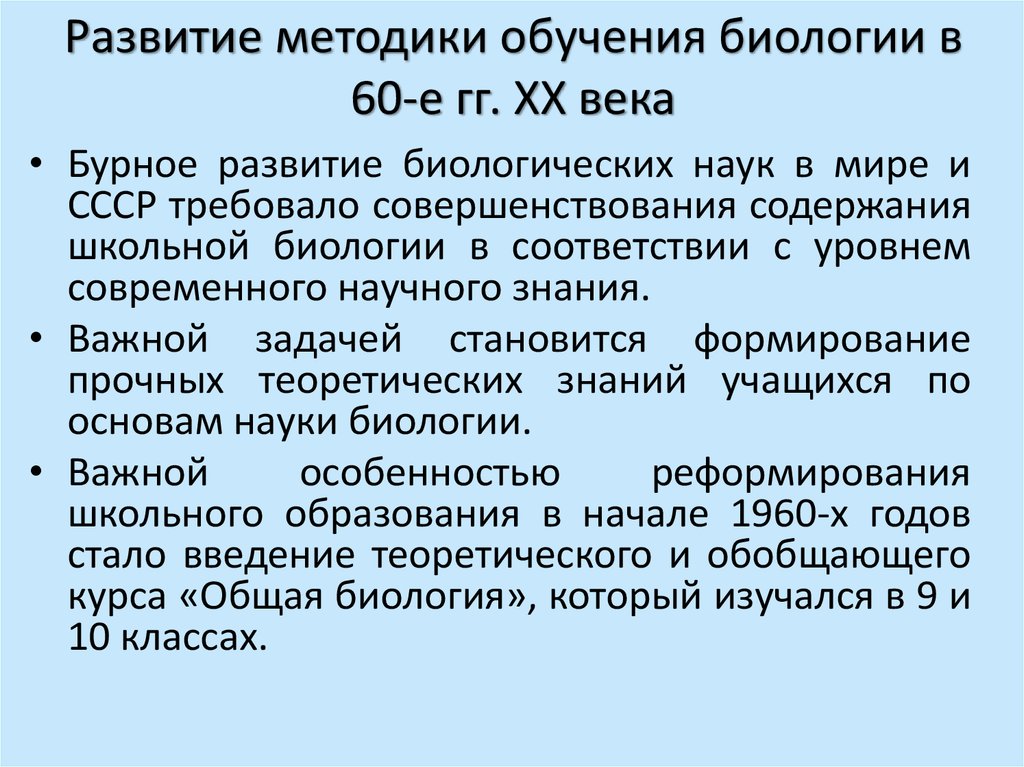 Развитие методики обучения биологии в 60-е гг. XX века

• Бурное развитие биологических наук в мире и СССР требовало совершенствования содержания школьной биологии в соответствии с уровнем современного научного знания.

• Важной задачей становится формирование прочных теоретических знаний учащихся по основам науки биологии.

• Важной особенностью реформирования школьного образования в начале 1960-х годов стало введение теоретического и обобщающего курса «Общая биология», который изучался в 9 и 10 классах.